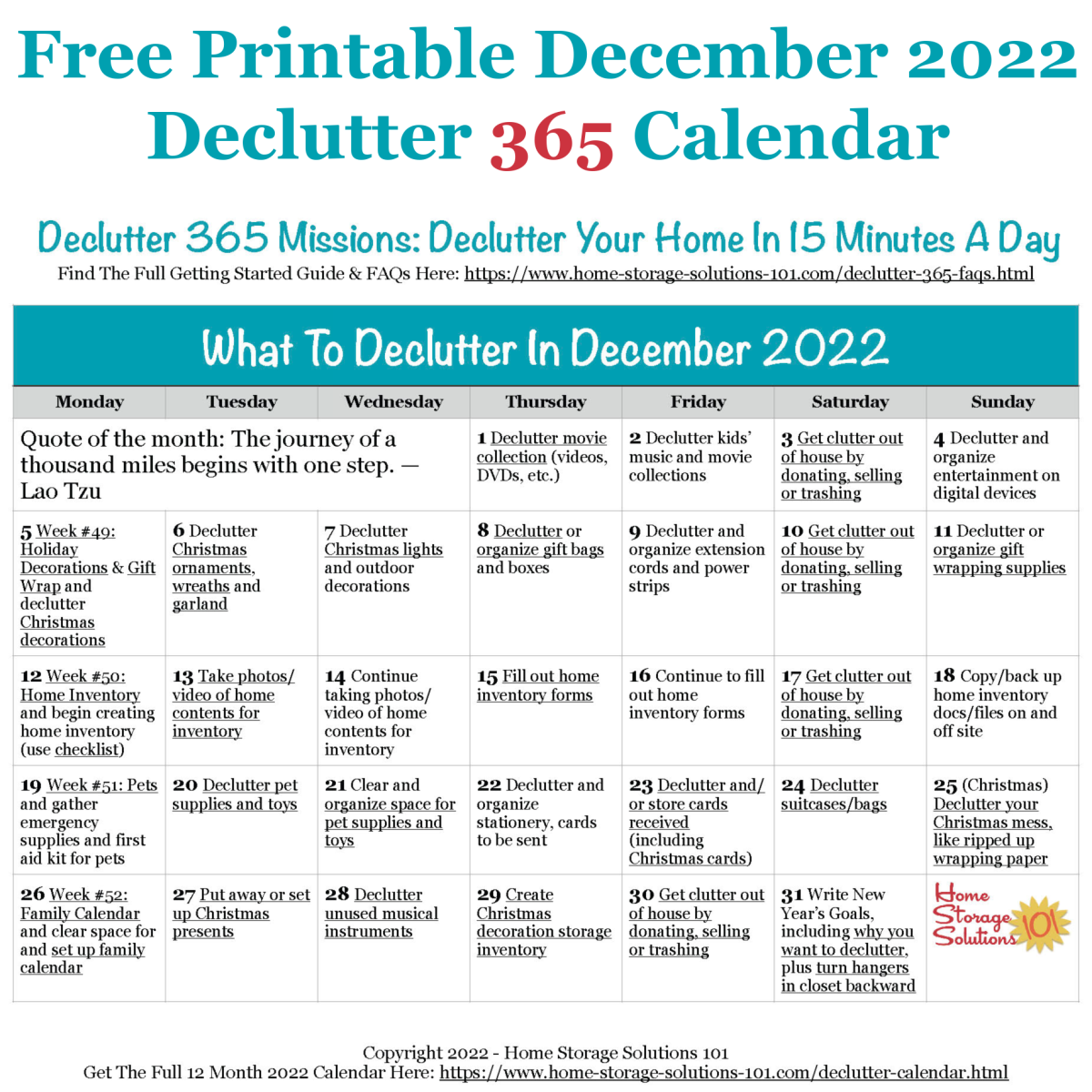 Free Printable December 2022 Declutter 365 Calendar

Declutter 365 Missions: Declutter Your Home In 15 Minutes A Day
Find The Full Getting Started Guide & FAQs Here: https://www.home-storage-solutions-101.com/declutter-365-faqs.html

What To Declutter In December 2022

| Monday | Tuesday | Wednesday | Thursday | Friday | Saturday | Sunday |
|---|---|---|---|---|---|---|
| Quote of the month: The journey of a thousand miles begins with one step. — Lao Tzu | | | 1 Declutter movie collection (videos, DVDs, etc.) | 2 Declutter kids' music and movie collections | 3 Get clutter out of house by donating, selling or trashing | 4 Declutter and organize entertainment on digital devices |
| 5 Week #49: Holiday Decorations & Gift Wrap and declutter Christmas decorations | 6 Declutter Christmas ornaments, wreaths and garland | 7 Declutter Christmas lights and outdoor decorations | 8 Declutter or organize gift bags and boxes | 9 Declutter and organize extension cords and power strips | 10 Get clutter out of house by donating, selling or trashing | 11 Declutter or organize gift wrapping supplies |
| 12 Week #50: Home Inventory and begin creating home inventory (use checklist) | 13 Take photos/ video of home contents for inventory | 14 Continue taking photos/ video of home contents for inventory | 15 Fill out home inventory forms | 16 Continue to fill out home inventory forms | 17 Get clutter out of house by donating, selling or trashing | 18 Copy/back up home inventory docs/files on and off site |
| 19 Week #51: Pets and gather emergency supplies and first aid kit for pets | 20 Declutter pet supplies and toys | 21 Clear and organize space for pet supplies and toys | 22 Declutter and organize stationery, cards to be sent | 23 Declutter and/ or store cards received (including Christmas cards) | 24 Declutter suitcases/bags | 25 (Christmas) Declutter your Christmas mess, like ripped up wrapping paper |
| 26 Week #52: Family Calendar and clear space for and set up family calendar | 27 Put away or set up Christmas presents | 28 Declutter unused musical instruments | 29 Create Christmas decoration storage inventory | 30 Get clutter out of house by donating, selling or trashing | 31 Write New Year's Goals, including why you want to declutter, plus turn hangers in closet backward | Home Storage Solutions 101 |

Copyright 2022 - Home Storage Solutions 101
Get The Full 12 Month 2022 Calendar Here: https://www.home-storage-solutions-101.com/declutter-calendar.html